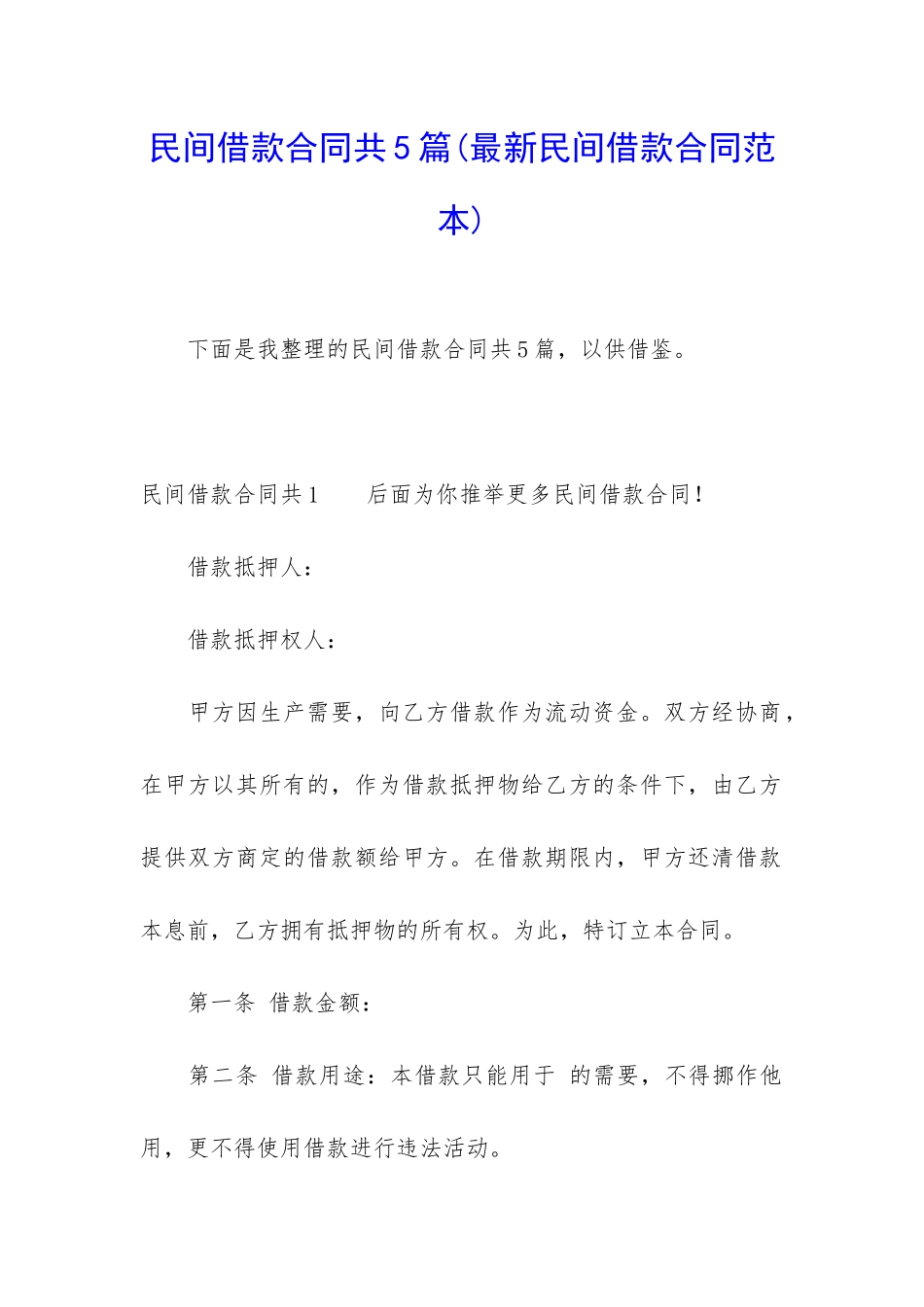 民间借款合同共5篇(最新民间借款合同范本)

下面是我整理的民间借款合同共5篇，以供借鉴。

民间借款合同共1　　后面为你推举更多民间借款合同!

借款抵押人：

借款抵押权人：

甲方因生产需要，向乙方借款作为流动资金。双方经协商，在甲方以其所有的，作为借款抵押物给乙方的条件下，由乙方提供双方商定的借款额给甲方。在借款期限内，甲方还清借款本息前，乙方拥有抵押物的所有权。为此，特订立本合同。

第一条 借款金额：

第二条 借款用途：本借款只能用于 的需要，不得挪作他用，更不得使用借款进行违法活动。